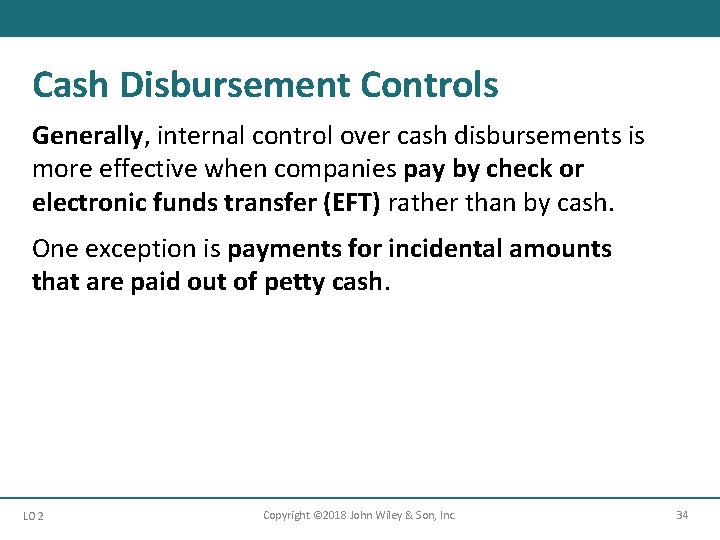 Cash Disbursement Controls

Generally, internal control over cash disbursements is more effective when companies pay by check or electronic funds transfer (EFT) rather than by cash.

One exception is payments for incidental amounts that are paid out of petty cash.

LO 2

Copyright ©2018 John Wiley & Son, Inc.

34